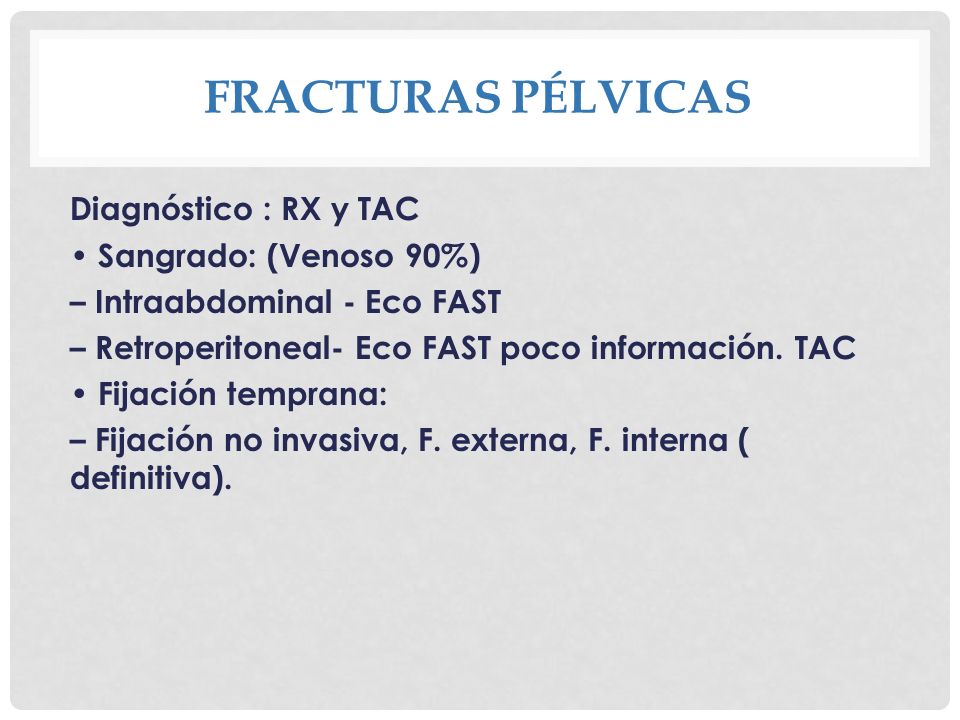 FRACTURAS PÉLVICAS

Diagnóstico : RX y TAC
• Sangrado: (Venoso 90%)
– Intraabdominal - Eco FAST
– Retroperitoneal- Eco FAST poco información. TAC
• Fijación temprana:
– Fijación no invasiva, F. externa, F. interna ( definitiva).